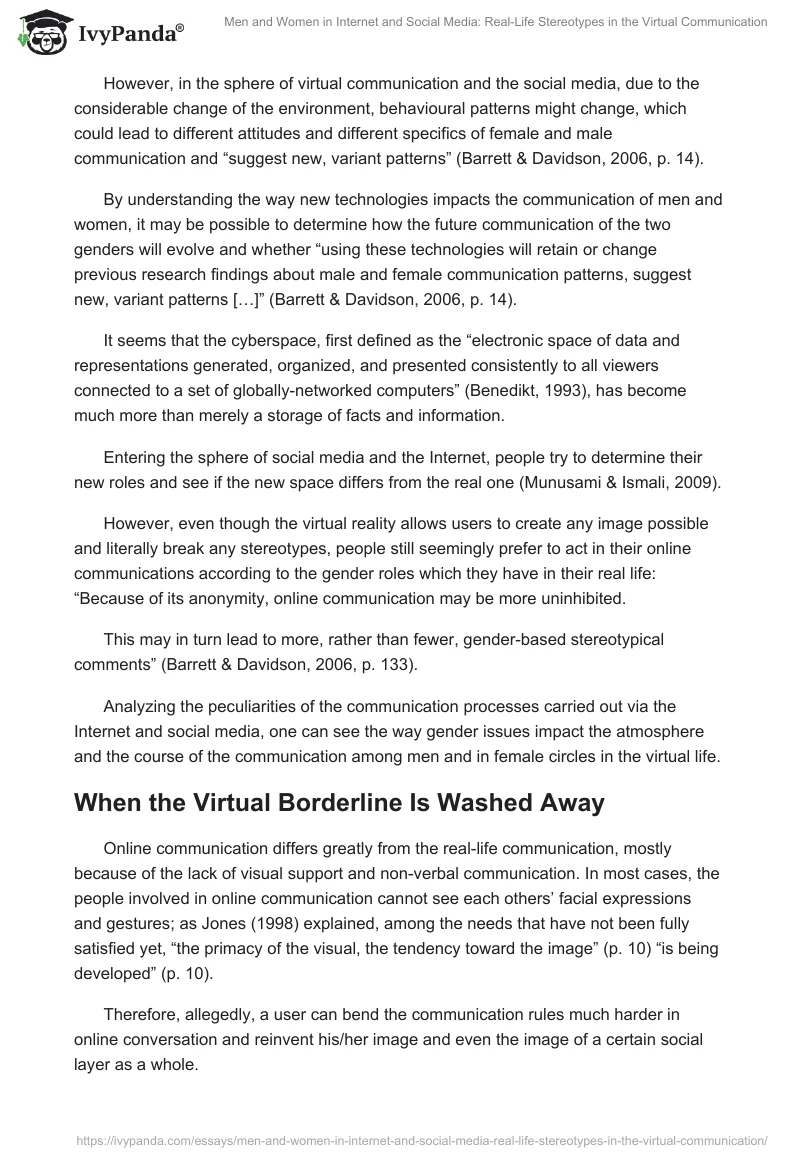 IvyPanda®

Men and Women in Internet and Social Media: Real-Life Stereotypes in the Virtual Communication

However, in the sphere of virtual communication and the social media, due to the considerable change of the environment, behavioural patterns might change, which could lead to different attitudes and different specifics of female and male communication and “suggest new, variant patterns” (Barrett & Davidson, 2006, p. 14).

By understanding the way new technologies impacts the communication of men and women, it may be possible to determine how the future communication of the two genders will evolve and whether “using these technologies will retain or change previous research findings about male and female communication patterns, suggest new, variant patterns […]” (Barrett & Davidson, 2006, p. 14).

It seems that the cyberspace, first defined as the “electronic space of data and representations generated, organized, and presented consistently to all viewers connected to a set of globally-networked computers” (Benedikt, 1993), has become much more than merely a storage of facts and information.

Entering the sphere of social media and the Internet, people try to determine their new roles and see if the new space differs from the real one (Munusami & Ismali, 2009).

However, even though the virtual reality allows users to create any image possible and literally break any stereotypes, people still seemingly prefer to act in their online communications according to the gender roles which they have in their real life: “Because of its anonymity, online communication may be more uninhibited.

This may in turn lead to more, rather than fewer, gender-based stereotypical comments” (Barrett & Davidson, 2006, p. 133).

Analyzing the peculiarities of the communication processes carried out via the Internet and social media, one can see the way gender issues impact the atmosphere and the course of the communication among men and in female circles in the virtual life.

When the Virtual Borderline Is Washed Away

Online communication differs greatly from the real-life communication, mostly because of the lack of visual support and non-verbal communication. In most cases, the people involved in online communication cannot see each others’ facial expressions and gestures; as Jones (1998) explained, among the needs that have not been fully satisfied yet, “the primacy of the visual, the tendency toward the image” (p. 10) “is being developed” (p. 10).

Therefore, allegedly, a user can bend the communication rules much harder in online conversation and reinvent his/her image and even the image of a certain social layer as a whole.

https://ivypanda.com/essays/men-and-women-in-internet-and-social-media-real-life-stereotypes-in-the-virtual-communication/